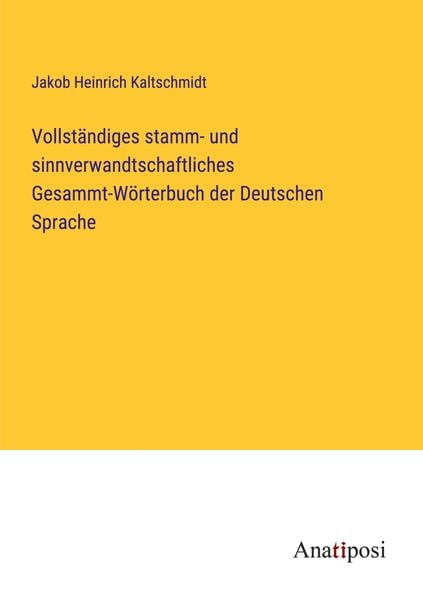 Jakob Heinrich Kaltschmidt

Vollständiges stamm- und sinnverwandtschaftliches Gesammt-Wörterbuch der Deutschen Sprache

Anatiposi